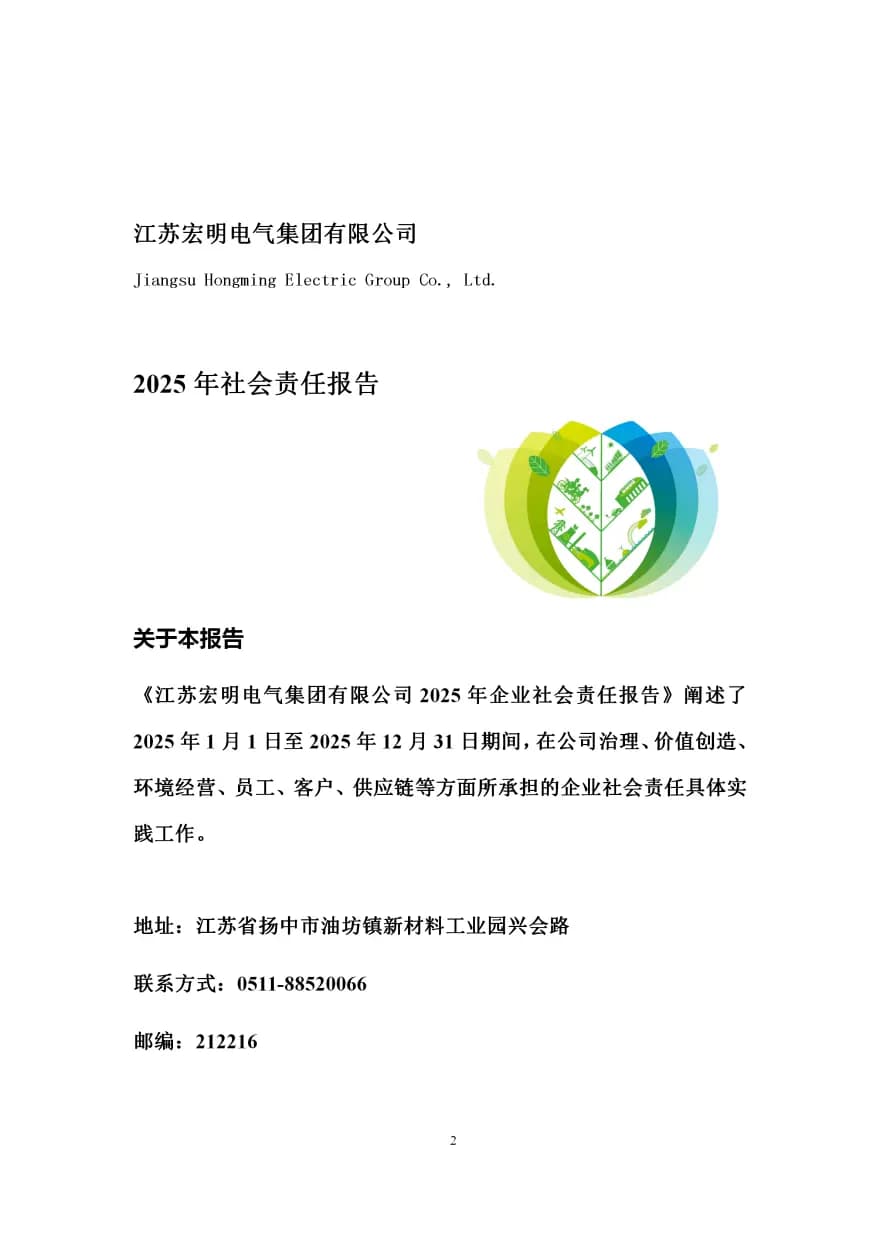 江苏宏明电气集团有限公司

Jiangsu Hongming Electric Group Co., Ltd.

2025 年社会责任报告

关于本报告

《江苏宏明电气集团有限公司 2025 年企业社会责任报告》阐述了 2025 年 1 月 1 日至 2025 年 12 月 31 日期间，在公司治理、价值创造、环境经营、员工、客户、供应链等方面所承担的企业社会责任具体实践工作。

地址：江苏省扬中市油坊镇新材料工业园兴会路

联系方式：0511-88520066

邮编：212216

2